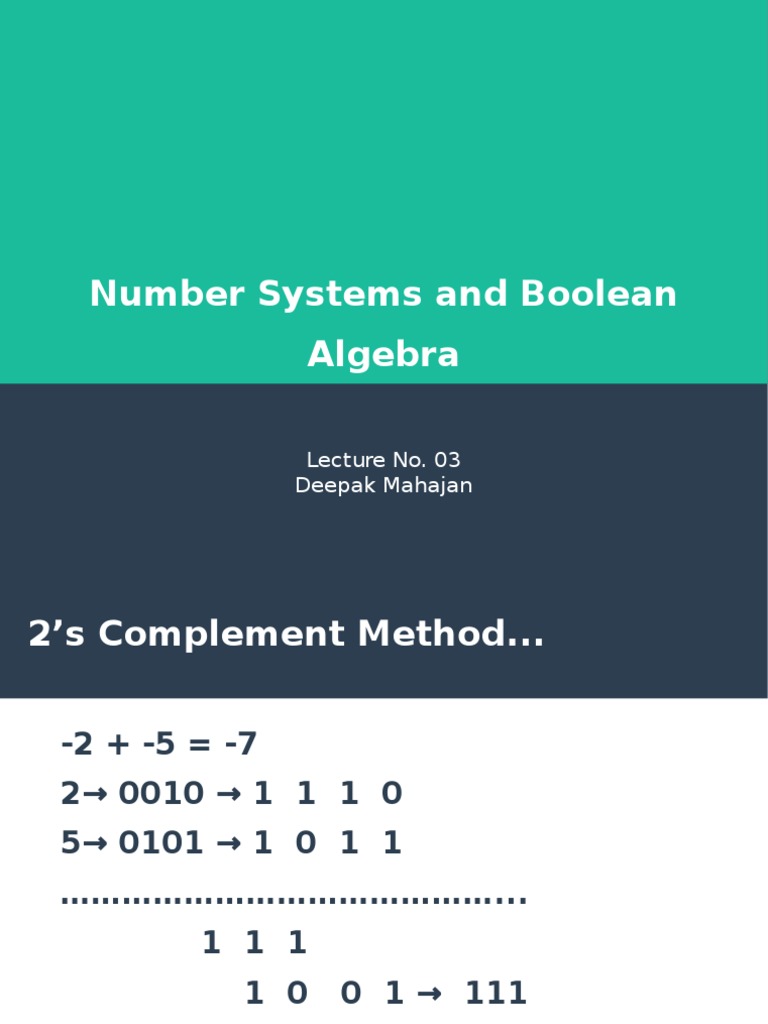 Number Systems and Boolean Algebra

Lecture No. 03
Deepak Mahajan

2's Complement Method...

-2 + -5 = -7
2→ 0010 → 1 1 1 0
5→ 0101 → 1 0 1 1
..........................................
1 1 1
1 0 0 1 → 111